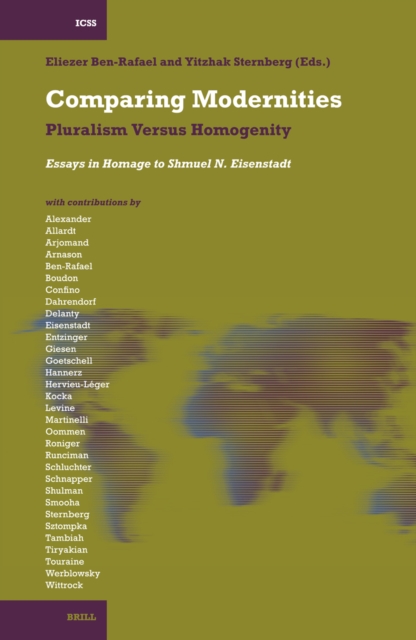 ICSS

Eliezer Ben-Rafael and Yitzhak Sternberg (Eds.)

Comparing Modernities

Pluralism Versus Homogenity

Essays in Homage to Shmuel N. Eisenstadt

with contributions by

Alexander
Allardt
Arjomand
Arnason
Ben-Rafael
Boudon
Confino
Dahrendorf
Delanty
Eisenstadt
Entzinger
Giesen
Goetschell
Hannerz
Hervieu-Léger
Kocka
Levine
Martinelli
Oommen
Roniger
Runciman
Schluchter
Schnapper
Shulman
Smooha
Sternberg
Sztompka
Tambiah
Tiryakian
Touraine
Werblowsky
Wittrock

BRILL